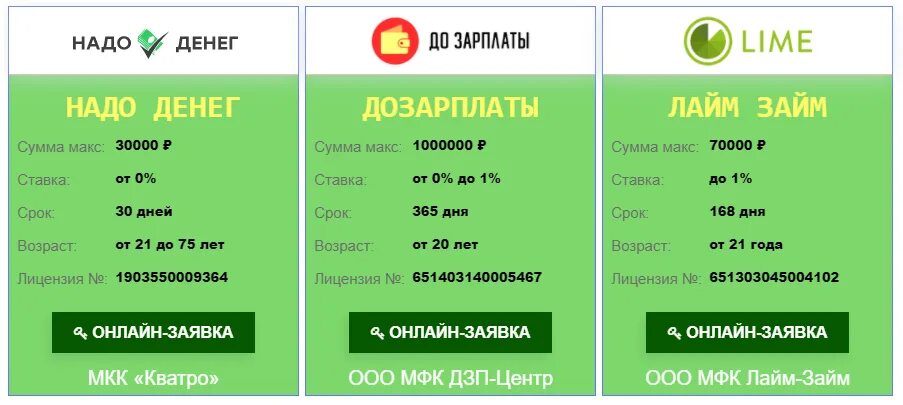 НАДО ДЕНЕГ

НАДО ДЕНЕГ

Сумма макс: 30000 ₽
Ставка: от 0%
Срок: 30 дней
Возраст: от 21 до 75 лет
Лицензия №: 1903550009364

ОНЛАЙН-ЗАЯВКА

МКК «Кватро»

ДО ЗАРПЛАТЫ

ДОЗАРПЛАТЫ

Сумма макс: 1000000 ₽
Ставка: от 0% до 1%
Срок: 365 дня
Возраст: от 20 лет
Лицензия №: 651403140005467

ОНЛАЙН-ЗАЯВКА

ООО МФК ДЗП-Центр

LIME

ЛАЙМ ЗАЙМ

Сумма макс: 70000 ₽
Ставка: до 1%
Срок: 168 дня
Возраст: от 21 года
Лицензия №: 651303045004102

ОНЛАЙН-ЗАЯВКА

ООО МФК Лайм-Займ